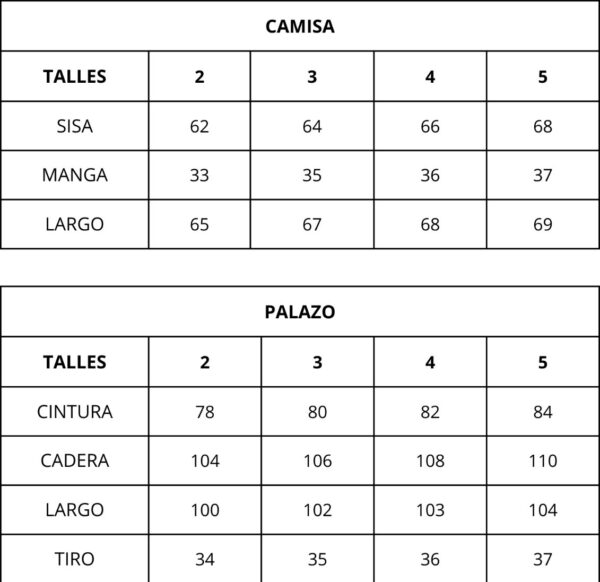 | CAMISA | | | | |
|---|---|---|---|---|
| TALLES | 2 | 3 | 4 | 5 |
| SISA | 62 | 64 | 66 | 68 |
| MANGA | 33 | 35 | 36 | 37 |
| LARGO | 65 | 67 | 68 | 69 |

| PALAZO | | | | |
|---|---|---|---|---|
| TALLES | 2 | 3 | 4 | 5 |
| CINTURA | 78 | 80 | 82 | 84 |
| CADERA | 104 | 106 | 108 | 110 |
| LARGO | 100 | 102 | 103 | 104 |
| TIRO | 34 | 35 | 36 | 37 |